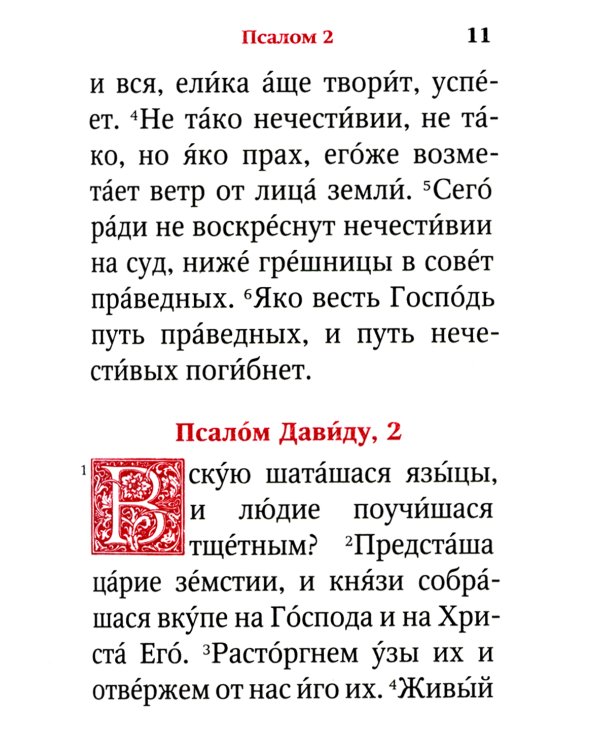 Псалом 2 11

и вся, ели́ка а́ще твори́т, успе́ет. $^4$Не та́ко нечести́вии, не та́ко, но я́ко прах, его́же возмета́ет ветр от лица́ земли́. $^5$Сего́ ра́ди не воскре́снут нечести́вии на суд, ниже́ гре́шницы в сове́т пра́ведных. $^6$Яко весть Госпо́дь путь пра́ведных, и путь нечести́вых поги́бнет.

Псало́м Дави́ду, 2

$^1$Вску́ю шата́шася язы́цы, и лю́дие поучи́шася тще́тным? $^2$Предста́ша ца́рие зе́мстии, и кня́зи собра́шася вку́пе на Го́спода и на Христа́ Его́. $^3$Расто́ргнем у́зы их и отве́ржем от нас и́го их. $^4$Живы́й